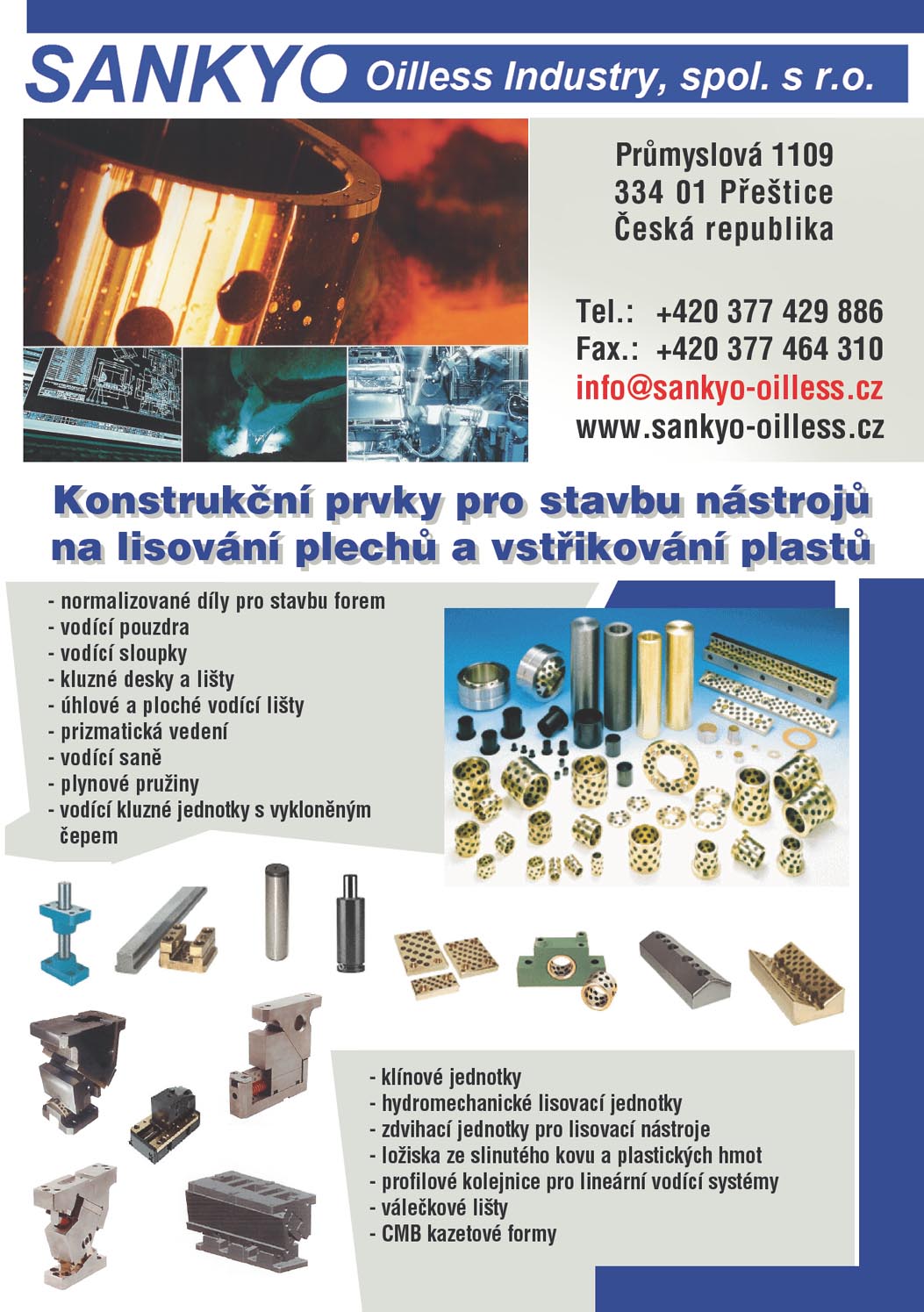 SANKYO Oilless Industry, spol. s r.o.

Průmyslová 1109
334 01 Přeštice
Česká republika

Tel.: +420 377 429 886
Fax.: +420 377 464 310
info@sankyo-oilless.cz
www.sankyo-oilless.cz

Konstrukční prvky pro stavbu nástrojů na lisování plechů a vstřikování plastů

- normalizované díly pro stavbu forem
- vodící pouzdra
- vodící sloupky
- kluzné desky a lišty
- úhlové a ploché vodící lišty
- prizmatická vedení
- vodící saně
- plynové pružiny
- vodící kluzné jednotky s vykloněným čepem

- klínové jednotky
- hydromechanické lisovací jednotky
- zdvihací jednotky pro lisovací nástroje
- ložiska ze slinutého kovu a plastických hmot
- profilové kolejnice pro lineární vodící systémy
- válečkové lišty
- CMB kazetové formy